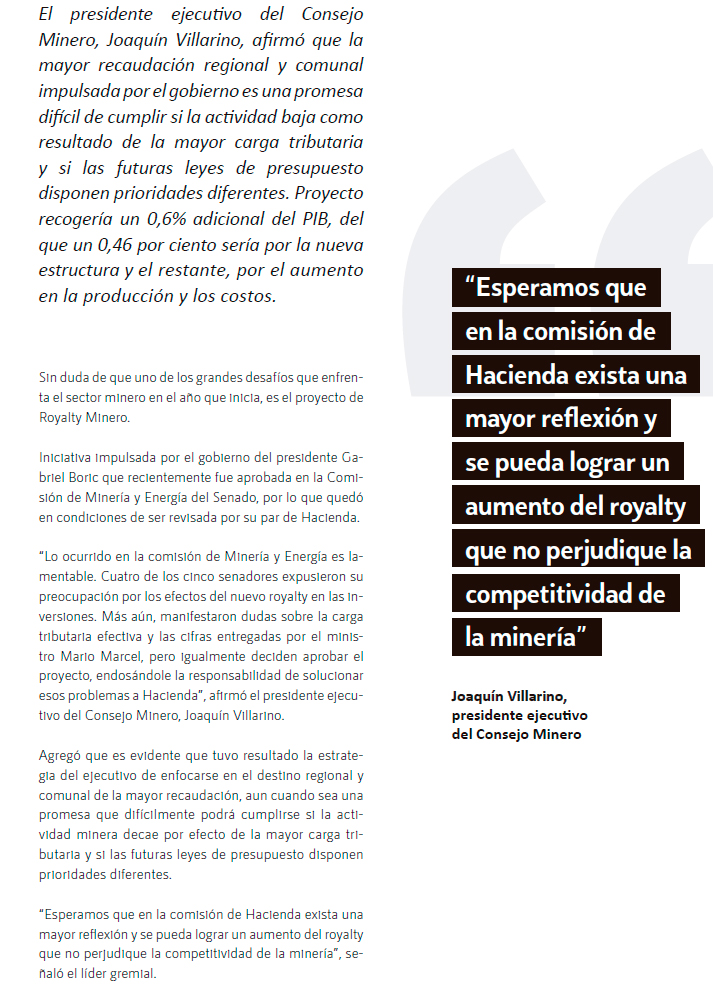 El presidente ejecutivo del Consejo Minero, Joaquín Villarino, afirmó que la mayor recaudación regional y comunal impulsada por el gobierno es una promesa difícil de cumplir si la actividad baja como resultado de la mayor carga tributaria y si las futuras leyes de presupuesto disponen prioridades diferentes. Proyecto recogería un 0,6% adicional del PIB, del que un 0,46 por ciento sería por la nueva estructura y el restante, por el aumento en la producción y los costos.

Sin duda de que uno de los grandes desafíos que enfrenta el sector minero en el año que inicia, es el proyecto de Royalty Minero.

Iniciativa impulsada por el gobierno del presidente Gabriel Boric que recientemente fue aprobada en la Comisión de Minería y Energía del Senado, por lo que quedó en condiciones de ser revisada por su par de Hacienda.

"Lo ocurrido en la comisión de Minería y Energía es lamentable. Cuatro de los cinco senadores expusieron su preocupación por los efectos del nuevo royalty en las inversiones. Más aún, manifestaron dudas sobre la carga tributaria efectiva y las cifras entregadas por el ministro Mario Marcel, pero igualmente deciden aprobar el proyecto, endosándole la responsabilidad de solucionar esos problemas a Hacienda", afirmó el presidente ejecutivo del Consejo Minero, Joaquín Villarino.

Agregó que es evidente que tuvo resultado la estrategia del ejecutivo de enfocarse en el destino regional y comunal de la mayor recaudación, aun cuando sea una promesa que difícilmente podrá cumplirse si la actividad minera decae por efecto de la mayor carga tributaria y si las futuras leyes de presupuesto disponen prioridades diferentes.

"Esperamos que en la comisión de Hacienda exista una mayor reflexión y se pueda lograr un aumento del royalty que no perjudique la competitividad de la minería", señaló el líder gremial.

"Esperamos que en la comisión de Hacienda exista una mayor reflexión y se pueda lograr un aumento del royalty que no perjudique la competitividad de la minería"

Joaquín Villarino,
presidente ejecutivo
del Consejo Minero